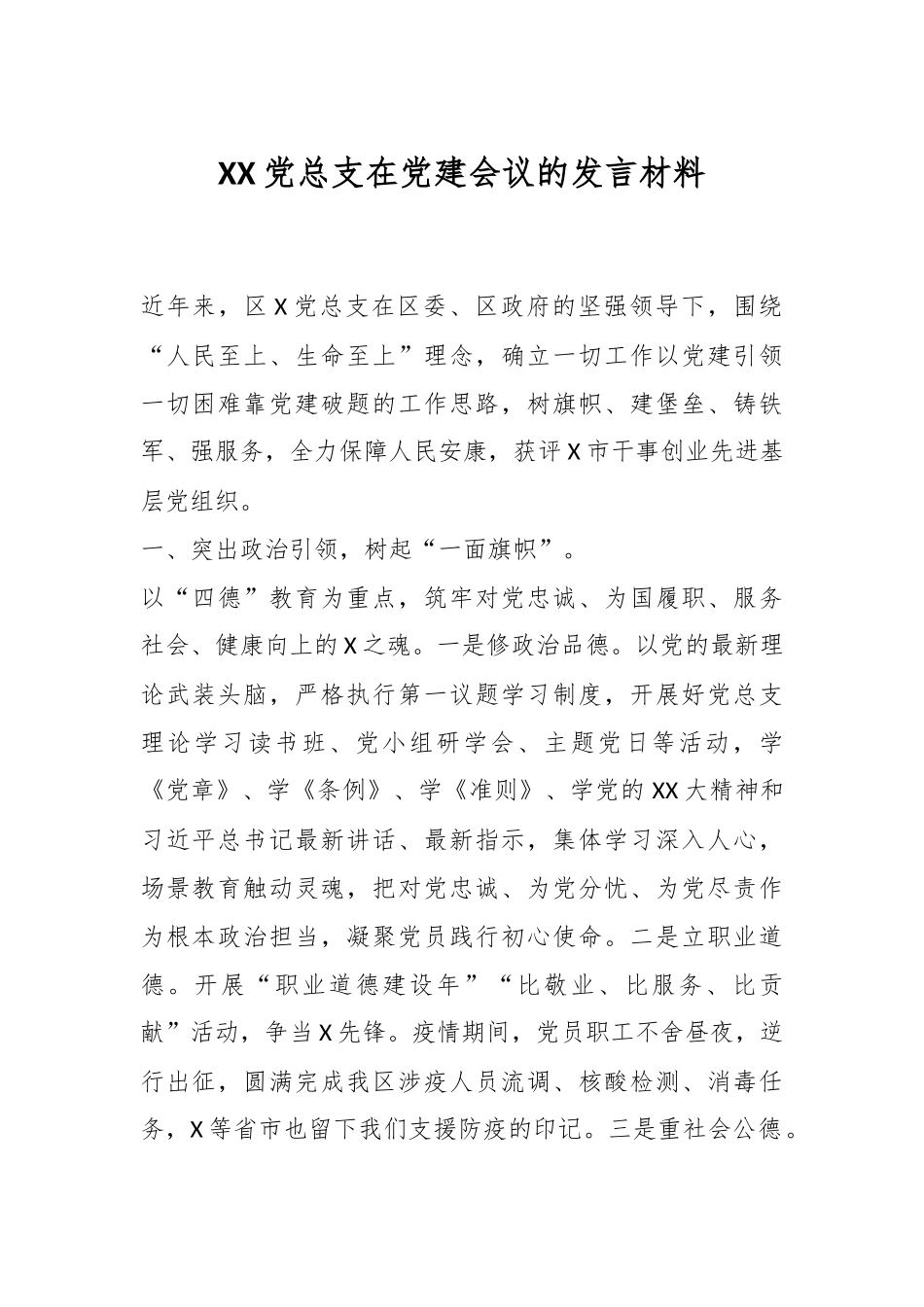 XX党总支在党建会议的发言材料

近年来，区X党总支在区委、区政府的坚强领导下，围绕“人民至上、生命至上”理念，确立一切工作以党建引领一切困难靠党建破题的工作思路，树旗帜、建堡垒、铸铁军、强服务，全力保障人民安康，获评X市干事创业先进基层党组织。

一、突出政治引领，树起“一面旗帜”。

以“四德”教育为重点，筑牢对党忠诚、为国履职、服务社会、健康向上的X之魂。一是修政治品德。以党的最新理论武装头脑，严格执行第一议题学习制度，开展好党总支理论学习读书班、党小组研学会、主题党日等活动，学《党章》、学《条例》、学《准则》、学党的XX大精神和习近平总书记最新讲话、最新指示，集体学习深入人心，场景教育触动灵魂，把对党忠诚、为党分忧、为党尽责作为根本政治担当，凝聚党员践行初心使命。二是立职业道德。开展“职业道德建设年”“比敬业、比服务、比贡献”活动，争当X先锋。疫情期间，党员职工不舍昼夜，逆行出征，圆满完成我区涉疫人员流调、核酸检测、消毒任务，X等省市也留下我们支援防疫的印记。三是重社会公德。